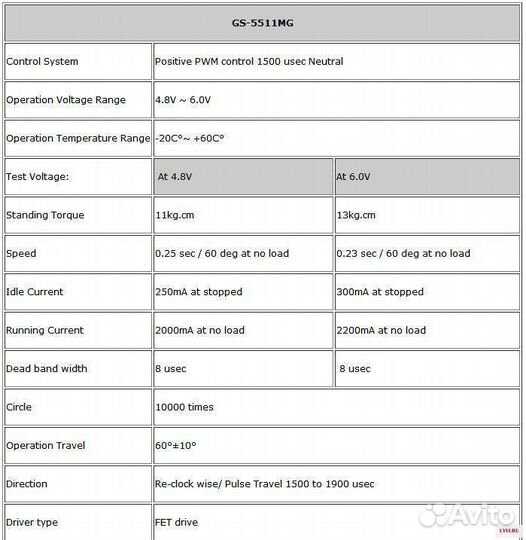 | GS-5511MG | | |
|---|---|---|
| Control System | Positive PWM control 1500 usec Neutral | |
| Operation Voltage Range | 4.8V ~ 6.0V | |
| Operation Temperature Range | -20C°~ +60C° | |
| Test Voltage: | At 4.8V | At 6.0V |
| Standing Torque | 11kg.cm | 13kg.cm |
| Speed | 0.25 sec / 60 deg at no load | 0.23 sec / 60 deg at no load |
| Idle Current | 250mA at stopped | 300mA at stopped |
| Running Current | 2000mA at no load | 2200mA at no load |
| Dead band width | 8 usec | 8 usec |
| Circle | 10000 times | |
| Operation Travel | 60°±10° | |
| Direction | Re-clock wise/ Pulse Travel 1500 to 1900 usec | |
| Driver type | FET drive | |

Avito